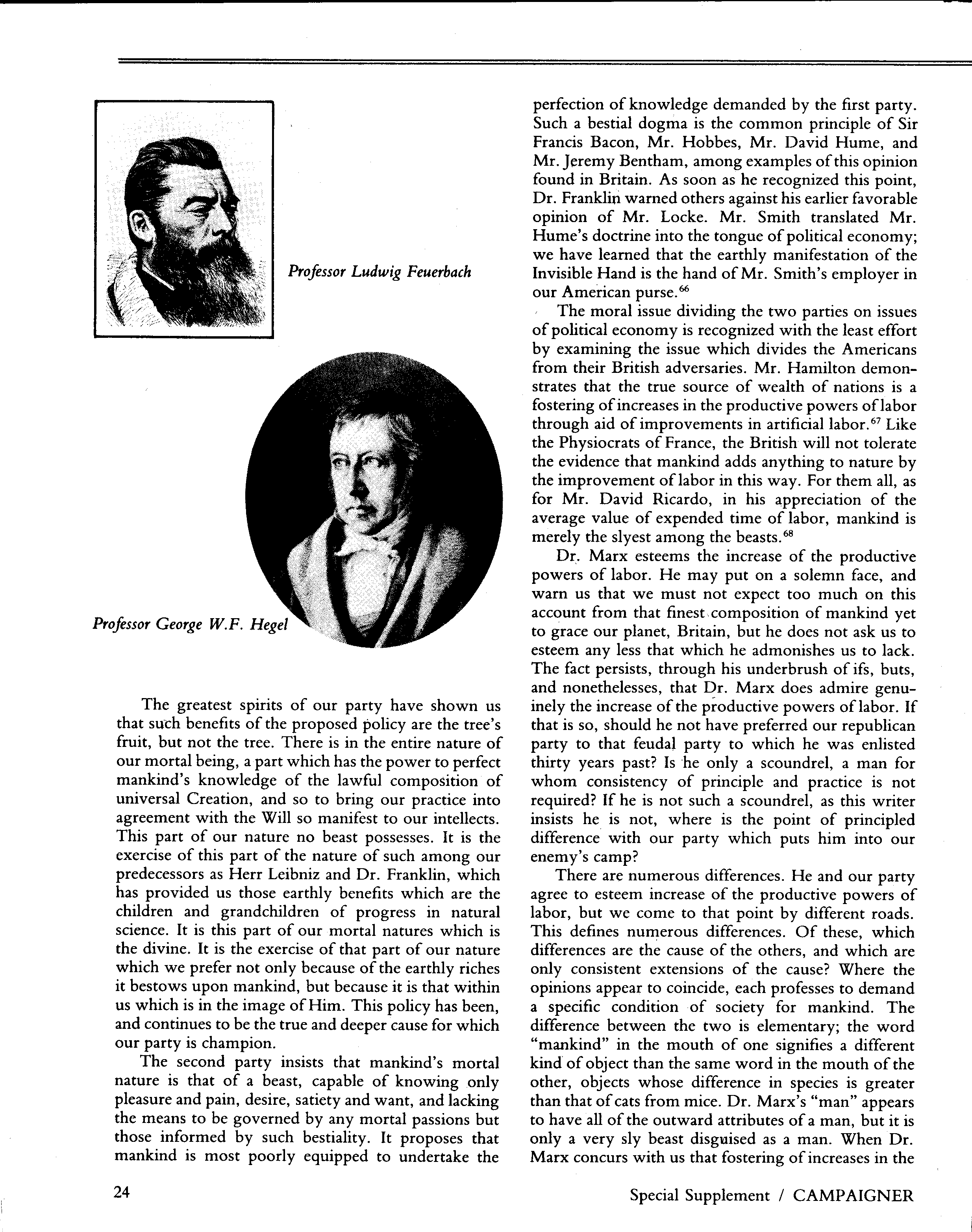 Professor Ludwig Feuerbach

Professor George W.F. Hegel

The greatest spirits of our party have shown us that such benefits of the proposed policy are the tree's fruit, but not the tree. There is in the entire nature of our mortal being, a part which has the power to perfect mankind's knowledge of the lawful composition of universal Creation, and so to bring our practice into agreement with the Will so manifest to our intellects. This part of our nature no beast possesses. It is the exercise of this part of the nature of such among our predecessors as Herr Leibniz and Dr. Franklin, which has provided us those earthly benefits which are the children and grandchildren of progress in natural science. It is this part of our mortal natures which is the divine. It is the exercise of that part of our nature which we prefer not only because of the earthly riches it bestows upon mankind, but because it is that within us which is in the image of Him. This policy has been, and continues to be the true and deeper cause for which our party is champion.

The second party insists that mankind's mortal nature is that of a beast, capable of knowing only pleasure and pain, desire, satiety and want, and lacking the means to be governed by any mortal passions but those informed by such bestiality. It proposes that mankind is most poorly equipped to undertake the perfection of knowledge demanded by the first party. Such a bestial dogma is the common principle of Sir Francis Bacon, Mr. Hobbes, Mr. David Hume, and Mr. Jeremy Bentham, among examples of this opinion found in Britain. As soon as he recognized this point, Dr. Franklin warned others against his earlier favorable opinion of Mr. Locke. Mr. Smith translated Mr. Hume's doctrine into the tongue of political economy; we have learned that the earthly manifestation of the Invisible Hand is the hand of Mr. Smith's employer in our American purse.$^{66}$

The moral issue dividing the two parties on issues of political economy is recognized with the least effort by examining the issue which divides the Americans from their British adversaries. Mr. Hamilton demonstrates that the true source of wealth of nations is a fostering of increases in the productive powers of labor through aid of improvements in artificial labor.$^{67}$ Like the Physiocrats of France, the British will not tolerate the evidence that mankind adds anything to nature by the improvement of labor in this way. For them all, as for Mr. David Ricardo, in his appreciation of the average value of expended time of labor, mankind is merely the slyest among the beasts.$^{68}$

Dr. Marx esteems the increase of the productive powers of labor. He may put on a solemn face, and warn us that we must not expect too much on this account from that finest composition of mankind yet to grace our planet, Britain, but he does not ask us to esteem any less that which he admonishes us to lack. The fact persists, through his underbrush of ifs, buts, and nonethelesses, that Dr. Marx does admire genuinely the increase of the productive powers of labor. If that is so, should he not have preferred our republican party to that feudal party to which he was enlisted thirty years past? Is he only a scoundrel, a man for whom consistency of principle and practice is not required? If he is not such a scoundrel, as this writer insists he is not, where is the point of principled difference with our party which puts him into our enemy's camp?

There are numerous differences. He and our party agree to esteem increase of the productive powers of labor, but we come to that point by different roads. This defines numerous differences. Of these, which differences are the cause of the others, and which are only consistent extensions of the cause? Where the opinions appear to coincide, each professes to demand a specific condition of society for mankind. The difference between the two is elementary; the word "mankind" in the mouth of one signifies a different kind of object than the same word in the mouth of the other, objects whose difference in species is greater than that of cats from mice. Dr. Marx's "man" appears to have all of the outward attributes of a man, but it is only a very sly beast disguised as a man. When Dr. Marx concurs with us that fostering of increases in the

24

Special Supplement / CAMPAIGNER